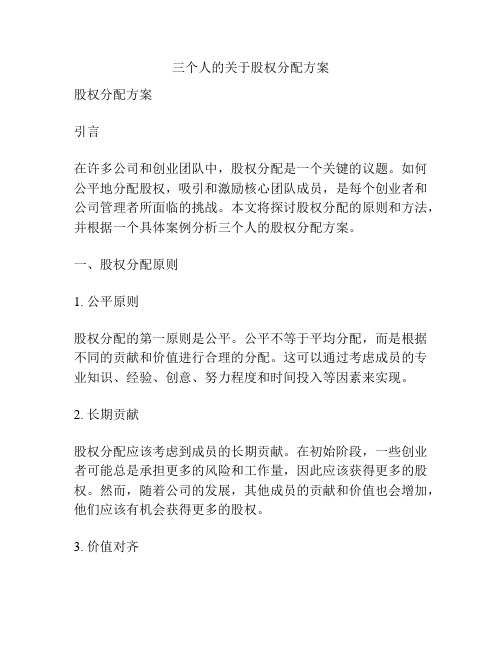 三个人的关于股权分配方案

股权分配方案

引言

在许多公司和创业团队中，股权分配是一个关键的议题。如何公平地分配股权，吸引和激励核心团队成员，是每个创业者和公司管理者所面临的挑战。本文将探讨股权分配的原则和方法，并根据一个具体案例分析三个人的股权分配方案。

一、股权分配原则

1. 公平原则

股权分配的第一原则是公平。公平不等于平均分配，而是根据不同的贡献和价值进行合理的分配。这可以通过考虑成员的专业知识、经验、创意、努力程度和时间投入等因素来实现。

2. 长期贡献

股权分配应该考虑到成员的长期贡献。在初始阶段，一些创业者可能总是承担更多的风险和工作量，因此应该获得更多的股权。然而，随着公司的发展，其他成员的贡献和价值也会增加，他们应该有机会获得更多的股权。

3. 价值对齐